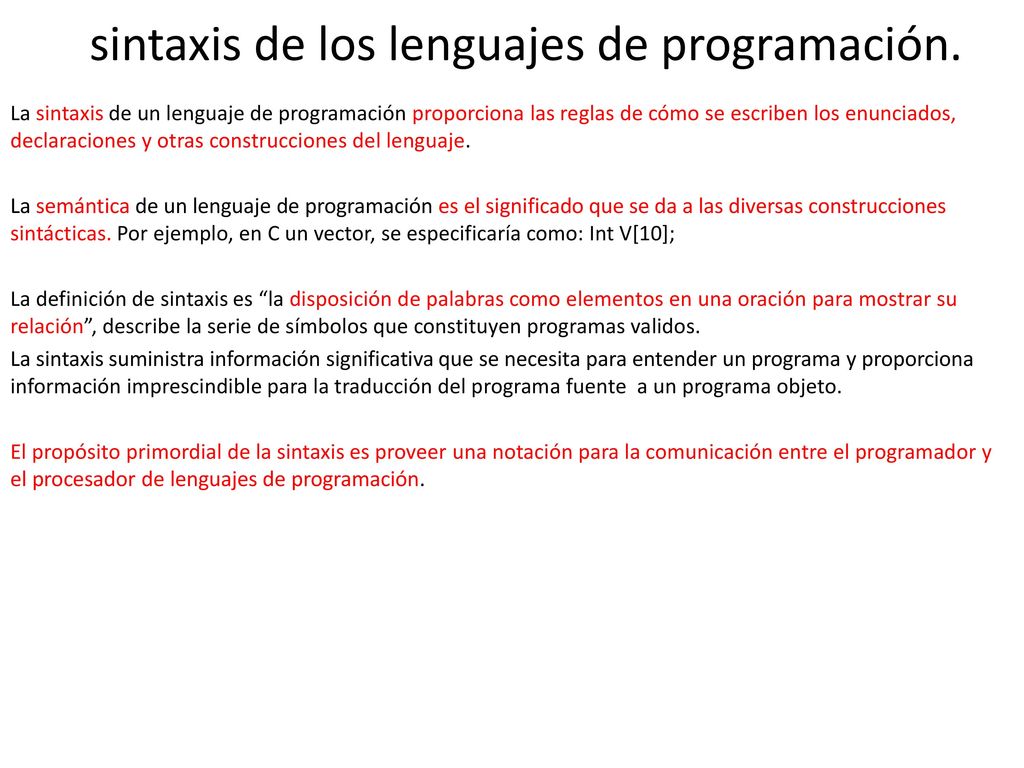 sintaxis de los lenguajes de programación.

La sintaxis de un lenguaje de programación proporciona las reglas de cómo se escriben los enunciados, declaraciones y otras construcciones del lenguaje.

La semántica de un lenguaje de programación es el significado que se da a las diversas construcciones sintácticas. Por ejemplo, en C un vector, se especificaría como: Int V[10];

La definición de sintaxis es “la disposición de palabras como elementos en una oración para mostrar su relación”, describe la serie de símbolos que constituyen programas validos.
La sintaxis suministra información significativa que se necesita para entender un programa y proporciona información imprescindible para la traducción del programa fuente a un programa objeto.

El propósito primordial de la sintaxis es proveer una notación para la comunicación entre el programador y el procesador de lenguajes de programación.